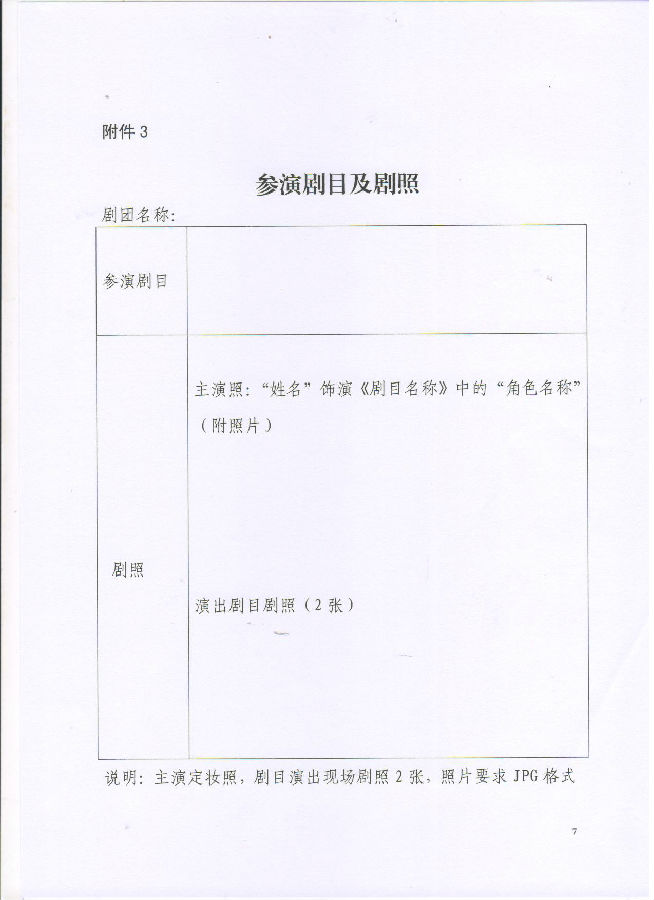 附件 3

参演剧目及剧照

剧团名称：

| 参演剧目 | |
|---|---|
| 剧照 | 主演照："姓名"饰演《剧目名称》中的"角色名称"（附照片）<br><br>演出剧目剧照（2 张） |

说明：主演定妆照，剧目演出现场剧照 2 张，照片要求 JPG 格式

7